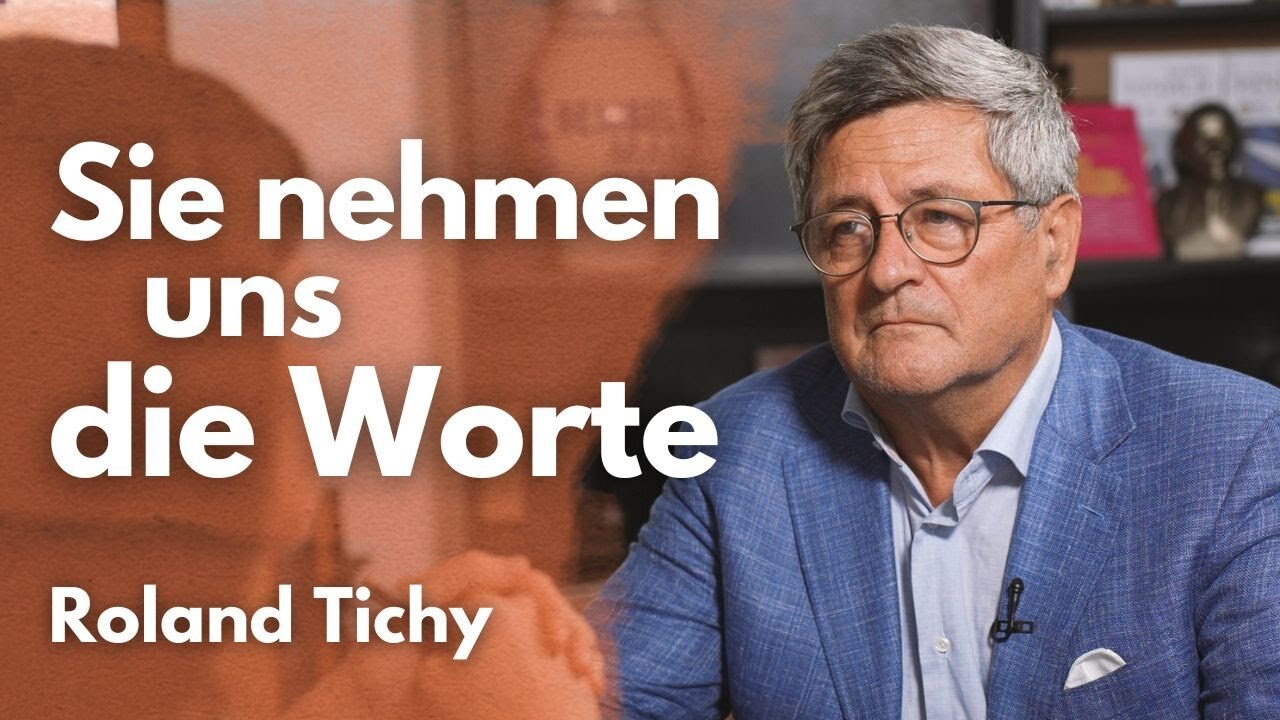 Sie nehmen uns die Worte

Roland Tichy